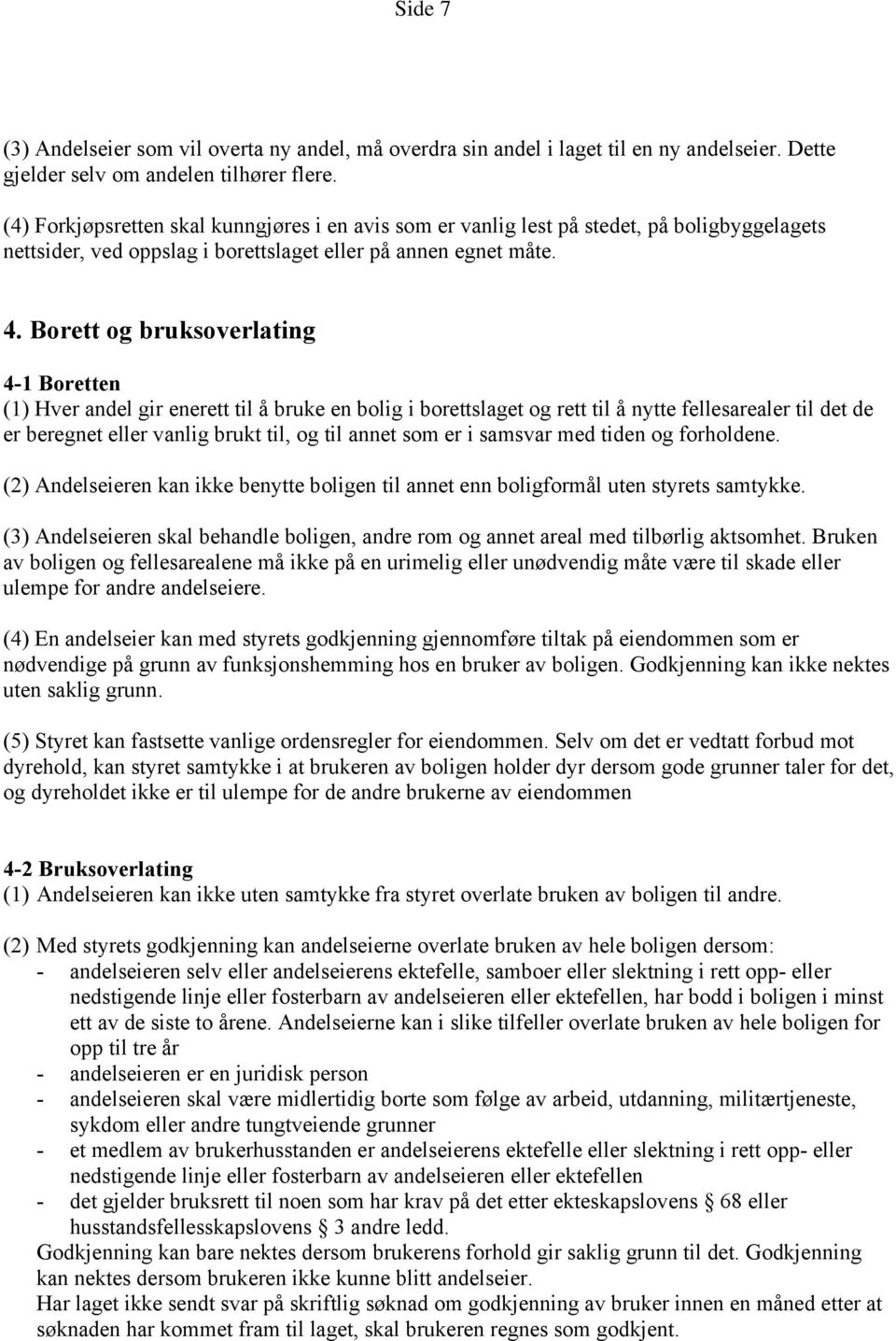 Side 7

(3) Andelseier som vil overta ny andel, må overdra sin andel i laget til en ny andelseier. Dette gjelder selv om andelen tilhører flere.

(4) Forkjøpsretten skal kunngjøres i en avis som er vanlig lest på stedet, på boligbyggelagets nettsider, ved oppslag i borettslaget eller på annen egnet måte.

4. Borett og bruksoverlating

4-1 Boretten
(1) Hver andel gir enerett til å bruke en bolig i borettslaget og rett til å nytte fellesarealer til det de er beregnet eller vanlig brukt til, og til annet som er i samsvar med tiden og forholdene.

(2) Andelseieren kan ikke benytte boligen til annet enn boligformål uten styrets samtykke.

(3) Andelseieren skal behandle boligen, andre rom og annet areal med tilbørlig aktsomhet. Bruken av boligen og fellesarealene må ikke på en urimelig eller unødvendig måte være til skade eller ulempe for andre andelseiere.

(4) En andelseier kan med styrets godkjenning gjennomføre tiltak på eiendommen som er nødvendige på grunn av funksjonshemming hos en bruker av boligen. Godkjenning kan ikke nektes uten saklig grunn.

(5) Styret kan fastsette vanlige ordensregler for eiendommen. Selv om det er vedtatt forbud mot dyrehold, kan styret samtykke i at brukeren av boligen holder dyr dersom gode grunner taler for det, og dyreholdet ikke er til ulempe for de andre brukerne av eiendommen

4-2 Bruksoverlating
(1) Andelseieren kan ikke uten samtykke fra styret overlate bruken av boligen til andre.

(2) Med styrets godkjenning kan andelseierne overlate bruken av hele boligen dersom:
- andelseieren selv eller andelseierens ektefelle, samboer eller slektning i rett opp- eller nedstigende linje eller fosterbarn av andelseieren eller ektefellen, har bodd i boligen i minst ett av de siste to årene. Andelseierne kan i slike tilfeller overlate bruken av hele boligen for opp til tre år
- andelseieren er en juridisk person
- andelseieren skal være midlertidig borte som følge av arbeid, utdanning, militærtjeneste, sykdom eller andre tungtveiende grunner
- et medlem av brukerhusstanden er andelseierens ektefelle eller slektning i rett opp- eller nedstigende linje eller fosterbarn av andelseieren eller ektefellen
- det gjelder bruksrett til noen som har krav på det etter ekteskapslovens § 68 eller husstandsfellesskapslovens § 3 andre ledd.
Godkjenning kan bare nektes dersom brukerens forhold gir saklig grunn til det. Godkjenning kan nektes dersom brukeren ikke kunne blitt andelseier.
Har laget ikke sendt svar på skriftlig søknad om godkjenning av bruker innen en måned etter at søknaden har kommet fram til laget, skal brukeren regnes som godkjent.